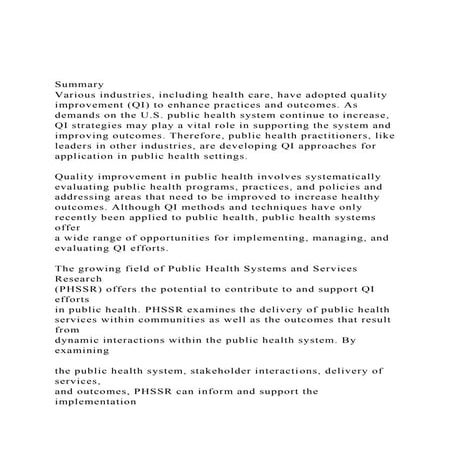 Summary
Various industries, including health care, have adopted quality improvement (QI) to enhance practices and outcomes. As demands on the U.S. public health system continue to increase, QI strategies may play a vital role in supporting the system and improving outcomes. Therefore, public health practitioners, like leaders in other industries, are developing QI approaches for application in public health settings.

Quality improvement in public health involves systematically evaluating public health programs, practices, and policies and addressing areas that need to be improved to increase healthy outcomes. Although QI methods and techniques have only recently been applied to public health, public health systems offer
a wide range of opportunities for implementing, managing, and evaluating QI efforts.

The growing field of Public Health Systems and Services Research
(PHSSR) offers the potential to contribute to and support QI efforts
in public health. PHSSR examines the delivery of public health services within communities as well as the outcomes that result from
dynamic interactions within the public health system. By examining

the public health system, stakeholder interactions, delivery of services,
and outcomes, PHSSR can inform and support the implementation